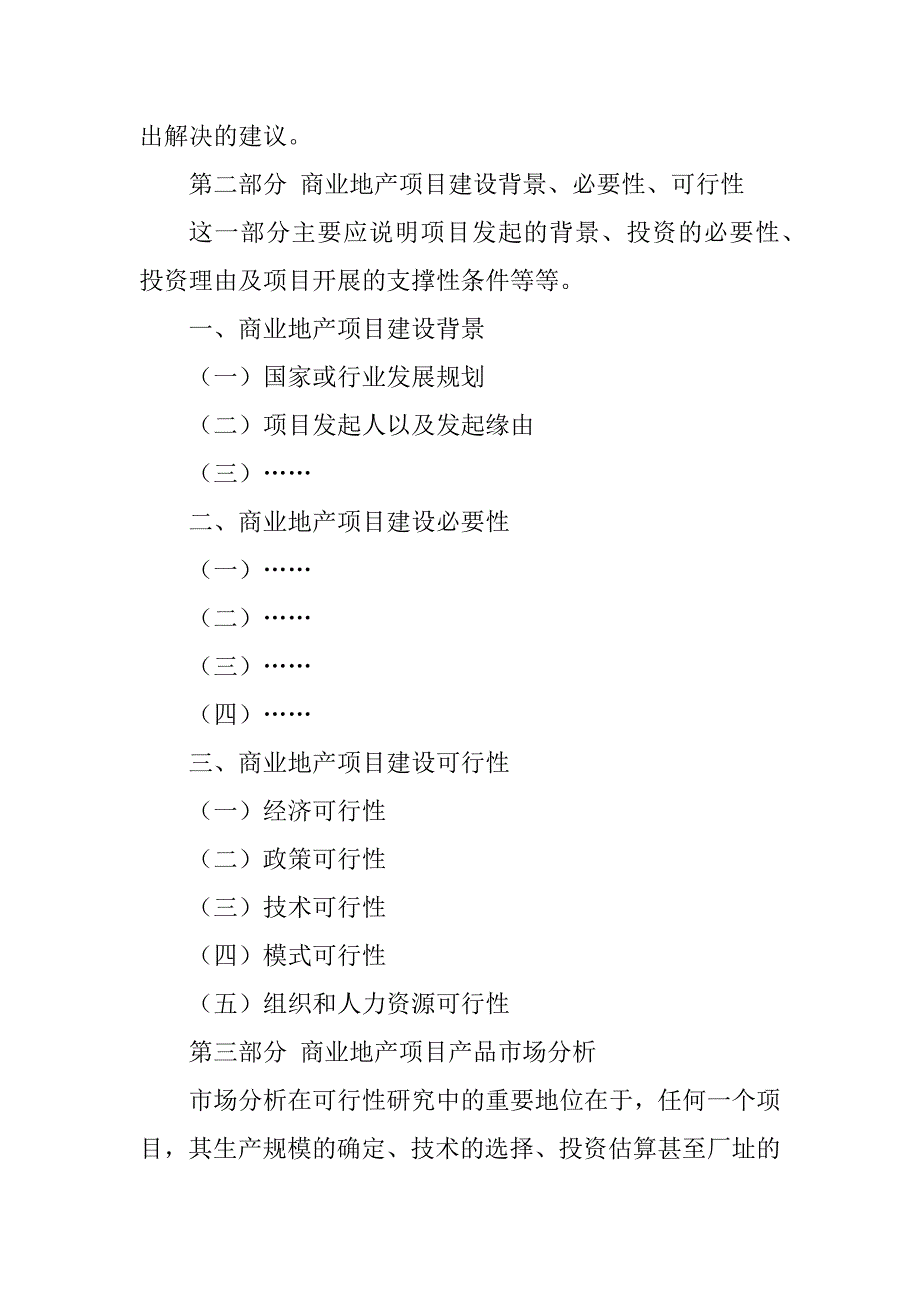 出解决的建议。

第二部分 商业地产项目建设背景、必要性、可行性

这一部分主要应说明项目发起的背景、投资的必要性、投资理由及项目开展的支撑性条件等等。

一、商业地产项目建设背景

（一）国家或行业发展规划

（二）项目发起人以及发起缘由

（三）……

二、商业地产项目建设必要性

（一）……

（二）……

（三）……

（四）……

三、商业地产项目建设可行性

（一）经济可行性

（二）政策可行性

（三）技术可行性

（四）模式可行性

（五）组织和人力资源可行性

第三部分 商业地产项目产品市场分析

市场分析在可行性研究中的重要地位在于，任何一个项目，其生产规模的确定、技术的选择、投资估算甚至厂址的